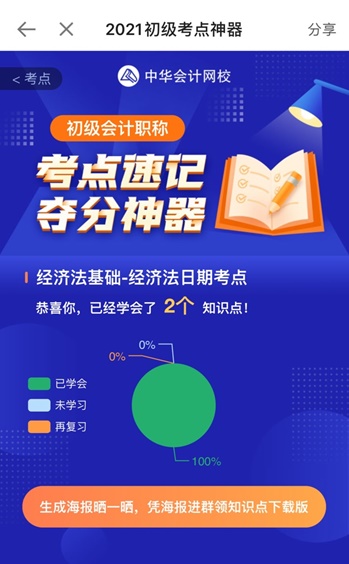 2021初级考点神器

分享

< 考点

中华会计网校

初级会计职称

考点速记
夺分神器

经济法基础-经济法日期考点

恭喜你，已经学会了 2个 知识点！

0%

0%

已学会

未学习

再复习

100%

生成海报晒一晒，凭海报进群领知识点下载版